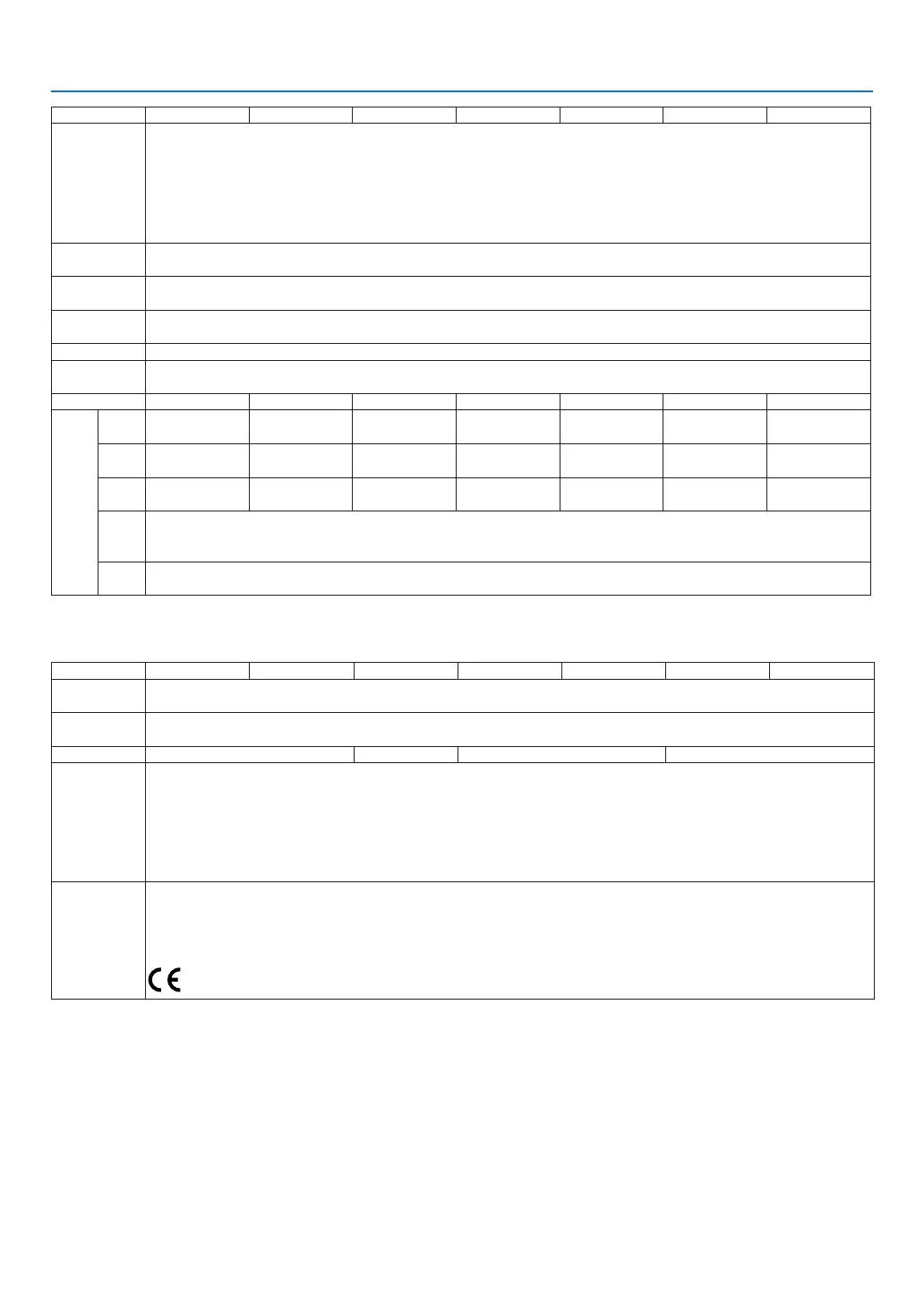 CE